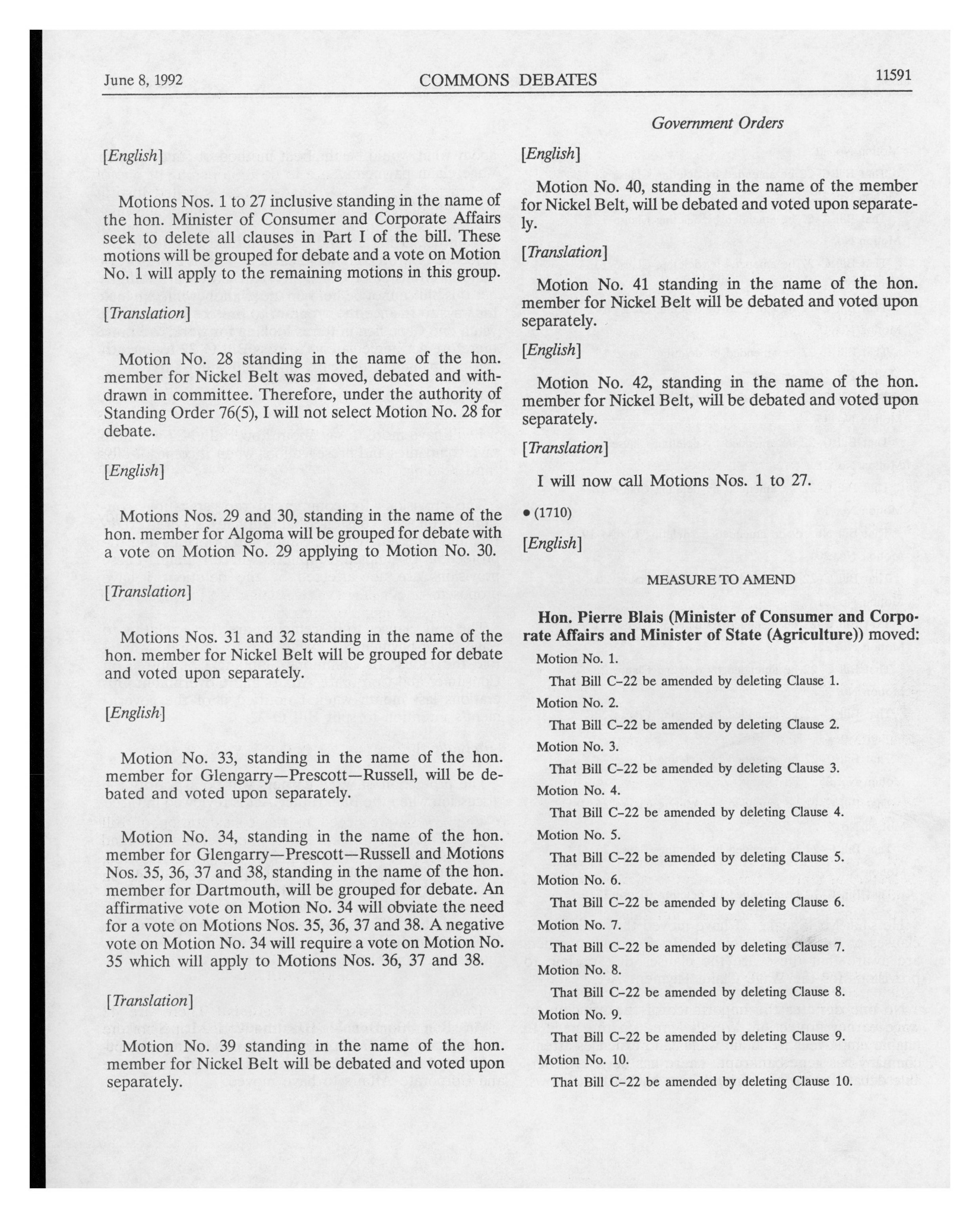 June 8, 1992 COMMONS DEBATES 11591

Government Orders

[English]

Motions Nos. 1 to 27 inclusive standing in the name of the hon. Minister of Consumer and Corporate Affairs seek to delete all clauses in Part I of the bill. These motions will be grouped for debate and a vote on Motion No. 1 will apply to the remaining motions in this group.

[Translation]

Motion No. 28 standing in the name of the hon. member for Nickel Belt was moved, debated and withdrawn in committee. Therefore, under the authority of Standing Order 76(5), I will not select Motion No. 28 for debate.

[English]

Motions Nos. 29 and 30, standing in the name of the hon. member for Algoma will be grouped for debate with a vote on Motion No. 29 applying to Motion No. 30.

[Translation]

Motions Nos. 31 and 32 standing in the name of the hon. member for Nickel Belt will be grouped for debate and voted upon separately.

[English]

Motion No. 33, standing in the name of the hon. member for Glengarry—Prescott—Russell, will be debated and voted upon separately.

Motion No. 34, standing in the name of the hon. member for Glengarry—Prescott—Russell and Motions Nos. 35, 36, 37 and 38, standing in the name of the hon. member for Dartmouth, will be grouped for debate. An affirmative vote on Motion No. 34 will obviate the need for a vote on Motions Nos. 35, 36, 37 and 38. A negative vote on Motion No. 34 will require a vote on Motion No. 35 which will apply to Motions Nos. 36, 37 and 38.

[Translation]

Motion No. 39 standing in the name of the hon. member for Nickel Belt will be debated and voted upon separately.

[English]

Motion No. 40, standing in the name of the member for Nickel Belt, will be debated and voted upon separately.

[Translation]

Motion No. 41 standing in the name of the hon. member for Nickel Belt will be debated and voted upon separately.

[English]

Motion No. 42, standing in the name of the hon. member for Nickel Belt, will be debated and voted upon separately.

[Translation]

I will now call Motions Nos. 1 to 27.

• (1710)

[English]

MEASURE TO AMEND

Hon. Pierre Blais (Minister of Consumer and Corporate Affairs and Minister of State (Agriculture)) moved:

Motion No. 1.
That Bill C-22 be amended by deleting Clause 1.
Motion No. 2.
That Bill C-22 be amended by deleting Clause 2.
Motion No. 3.
That Bill C-22 be amended by deleting Clause 3.
Motion No. 4.
That Bill C-22 be amended by deleting Clause 4.
Motion No. 5.
That Bill C-22 be amended by deleting Clause 5.
Motion No. 6.
That Bill C-22 be amended by deleting Clause 6.
Motion No. 7.
That Bill C-22 be amended by deleting Clause 7.
Motion No. 8.
That Bill C-22 be amended by deleting Clause 8.
Motion No. 9.
That Bill C-22 be amended by deleting Clause 9.
Motion No. 10.
That Bill C-22 be amended by deleting Clause 10.